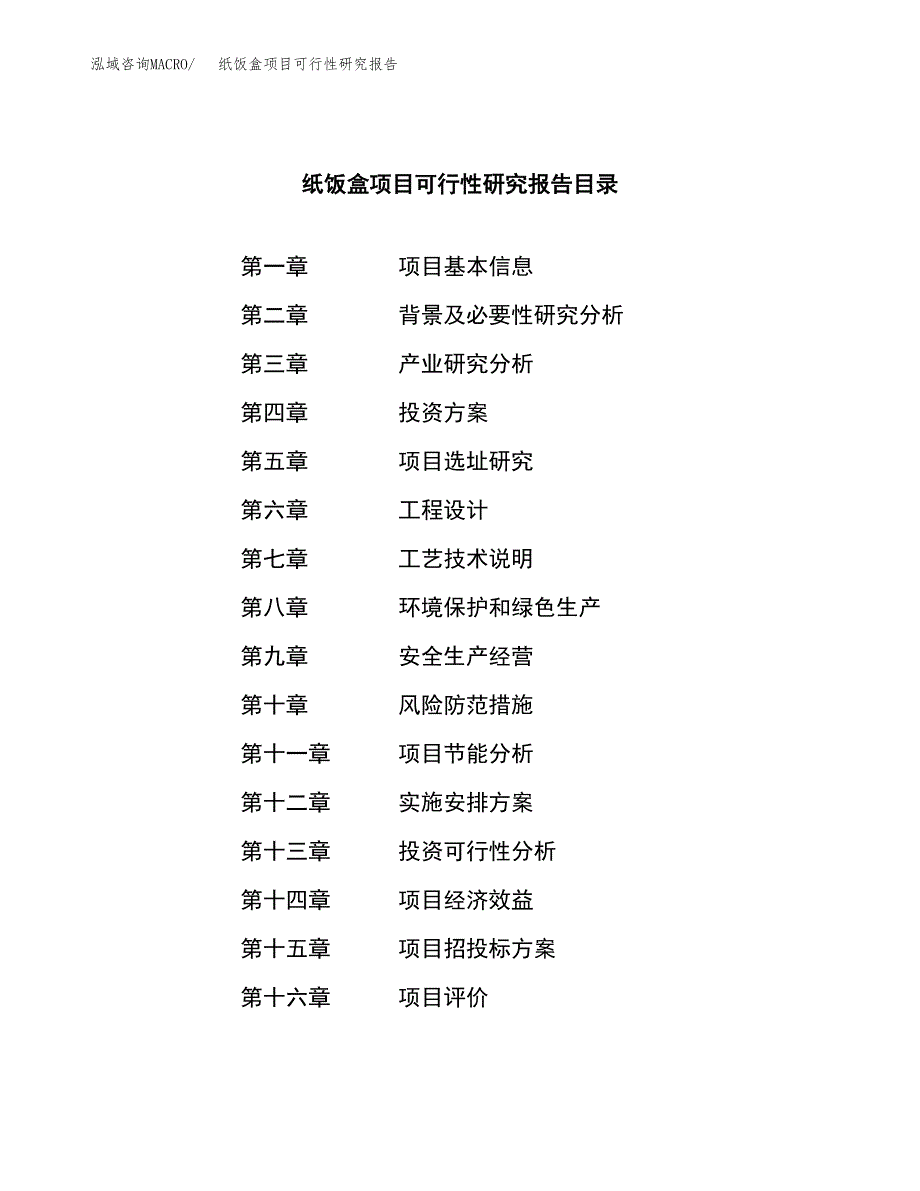 泓域咨询MACRO/ 纸饭盒项目可行性研究报告

纸饭盒项目可行性研究报告目录

第一章 项目基本信息
第二章 背景及必要性研究分析
第三章 产业研究分析
第四章 投资方案
第五章 项目选址研究
第六章 工程设计
第七章 工艺技术说明
第八章 环境保护和绿色生产
第九章 安全生产经营
第十章 风险防范措施
第十一章 项目节能分析
第十二章 实施安排方案
第十三章 投资可行性分析
第十四章 项目经济效益
第十五章 项目招投标方案
第十六章 项目评价